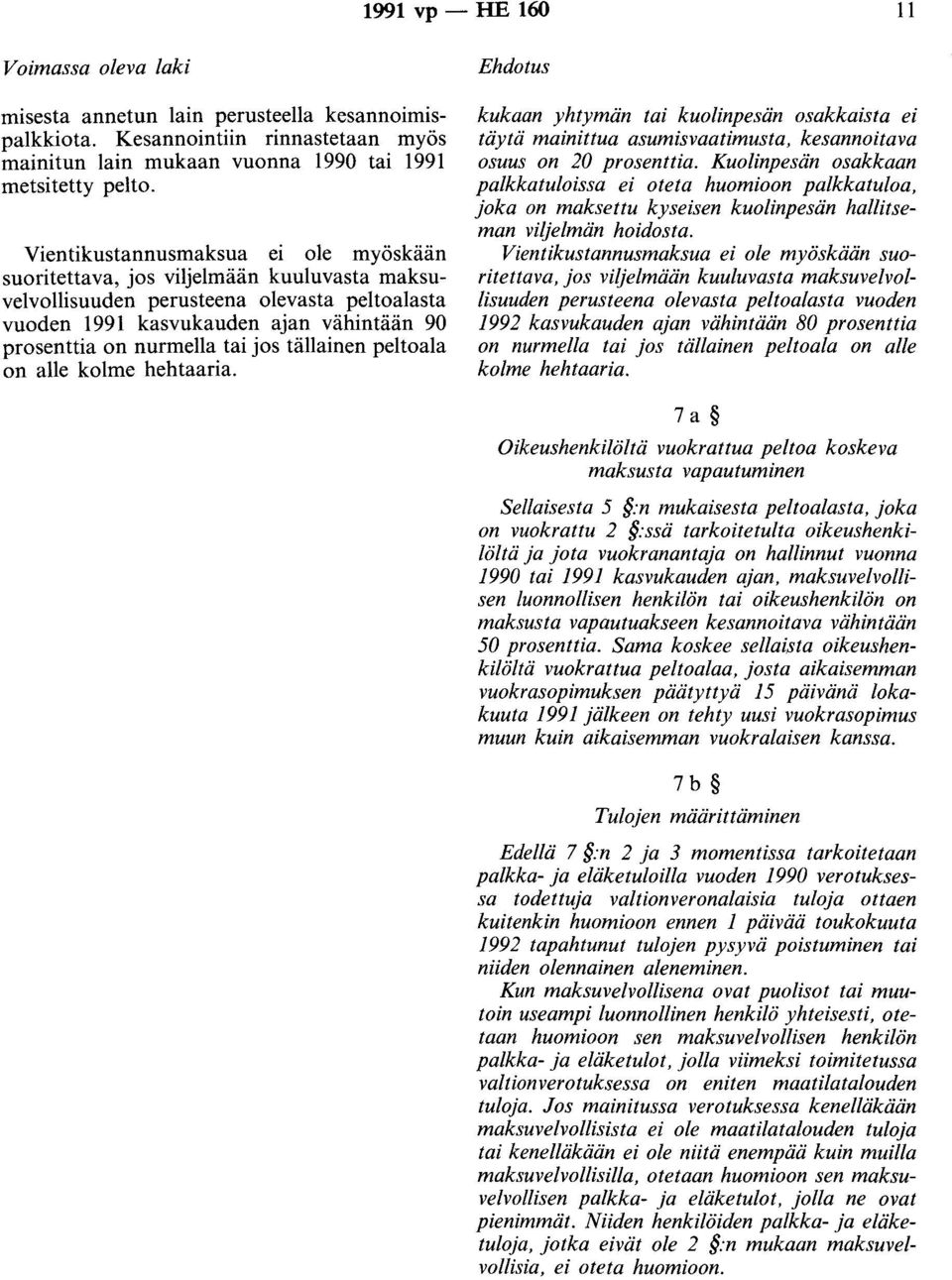 1991 vp — HE 160 11

Voimassa oleva laki

misesta annetun lain perusteella kesannoimispalkkiota. Kesannointiin rinnastetaan myös mainitun lain mukaan vuonna 1990 tai 1991 metsitetty pelto.

Vientikustannusmaksua ei ole myöskään suoritettava, jos viljelmään kuuluvasta maksuvelvollisuuden perusteena olevasta peltoalasta vuoden 1991 kasvukauden ajan vähintään 90 prosenttia on nurmella tai jos tällainen peltoala on alle kolme hehtaaria.

Ehdotus

kukaan yhtymän tai kuolinpesän osakkaista ei täytä mainittua asumisvaatimusta, kesannoitava osuus on 20 prosenttia. Kuolinpesän osakkaan palkkatuloissa ei oteta huomioon palkkatuloa, joka on maksettu kyseisen kuolinpesän hallitseman viljelmän hoidosta.

Vientikustannusmaksua ei ole myöskään suoritettava, jos viljelmään kuuluvasta maksuvelvollisuuden perusteena olevasta peltoalasta vuoden 1992 kasvukauden ajan vähintään 80 prosenttia on nurmella tai jos tällainen peltoala on alle kolme hehtaaria.

7 a §

Oikeushenkilöltä vuokrattua peltoa koskeva maksusta vapautuminen

Sellaisesta 5 §:n mukaisesta peltoalasta, joka on vuokrattu 2 §:ssä tarkoitetulta oikeushenkilöltä ja jota vuokranantaja on hallinnut vuonna 1990 tai 1991 kasvukauden ajan, maksuvelvollisen luonnollisen henkilön tai oikeushenkilön on maksusta vapautuakseen kesannoitava vähintään 50 prosenttia. Sama koskee sellaista oikeushenkilöltä vuokrattua peltoalaa, josta aikaisemman vuokrasopimuksen päätyttyä 15 päivänä lokakuuta 1991 jälkeen on tehty uusi vuokrasopimus muun kuin aikaisemman vuokralaisen kanssa.

7 b §

Tulojen määrittäminen

Edellä 7 §:n 2 ja 3 momentissa tarkoitetaan palkka- ja eläketuloilla vuoden 1990 verotuksessa todettuja valtionveronalaisia tuloja ottaen kuitenkin huomioon ennen 1 päivää toukokuuta 1992 tapahtunut tulojen pysyvä poistuminen tai niiden olennainen aleneminen.

Kun maksuvelvollisena ovat puolisot tai muutoin useampi luonnollinen henkilö yhteisesti, otetaan huomioon sen maksuvelvollisen henkilön palkka- ja eläketulot, jolla viimeksi toimitetussa valtionverotuksessa on eniten maatilatalouden tuloja. Jos mainitussa verotuksessa kenelläkään maksuvelvollisista ei ole maatilatalouden tuloja tai kenelläkään ei ole niitä enempää kuin muilla maksuvelvollisilla, otetaan huomioon sen maksuvelvollisen palkka- ja eläketulot, jolla ne ovat pienimmät. Niiden henkilöiden palkka- ja eläketuloja, jotka eivät ole 2 §:n mukaan maksuvelvollisia, ei oteta huomioon.